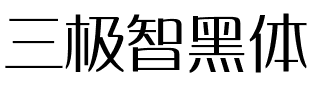 三极智黑体